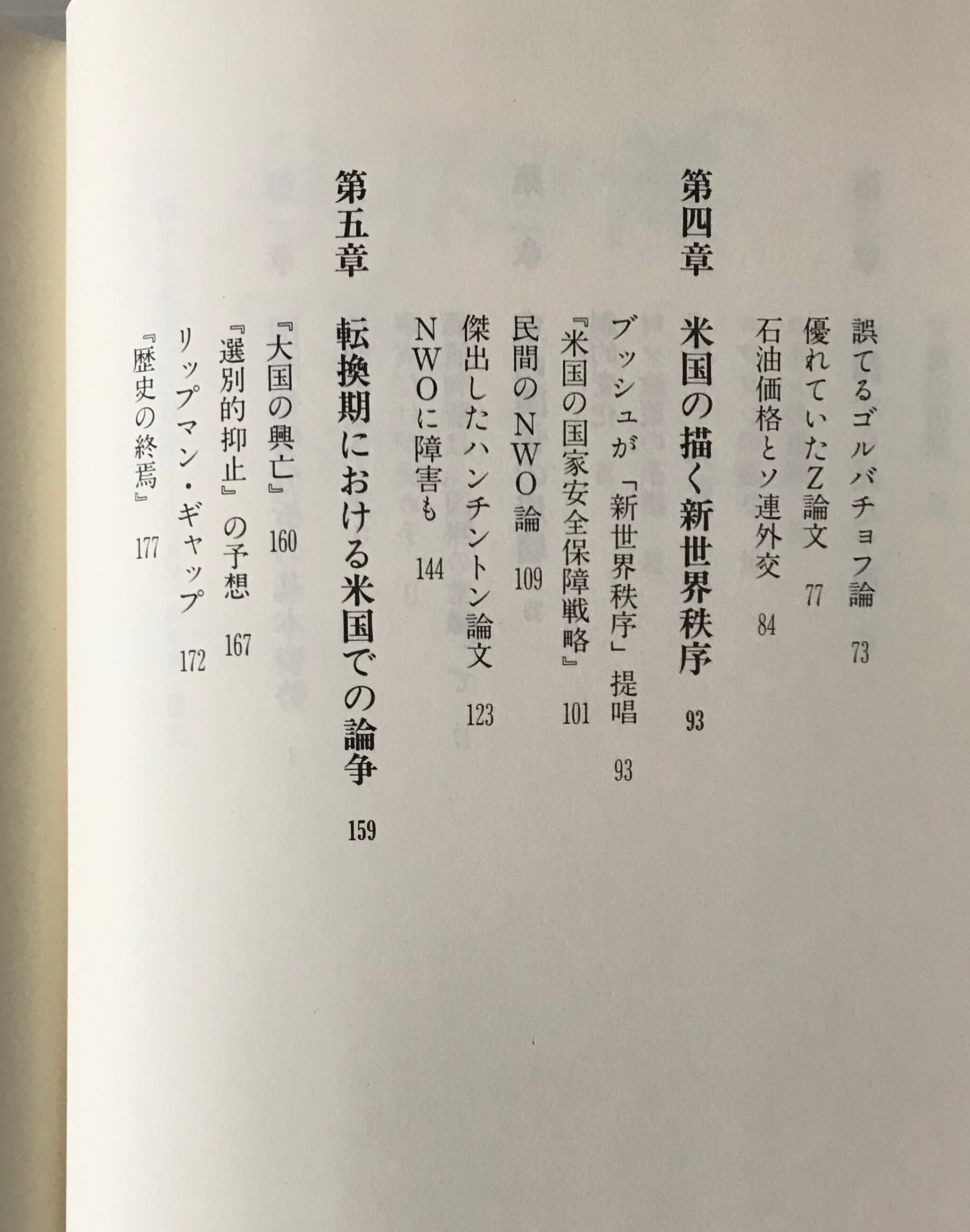 誤てるゴルバチョフ論　73

優れていたZ論文　77

石油価格とソ連外交　84

第四章　米国の描く新世界秩序　93

ブッシュが「新世界秩序」提唱　93

『米国の国家安全保障戦略』　101

民間のNWO論　109

傑出したハンチントン論文　123

NWOに障害も　144

第五章　転換期における米国での論争　159

『大国の興亡』　160

『選別的抑止』の予想　167

リップマン・ギャップ　172

『歴史の終焉』　177